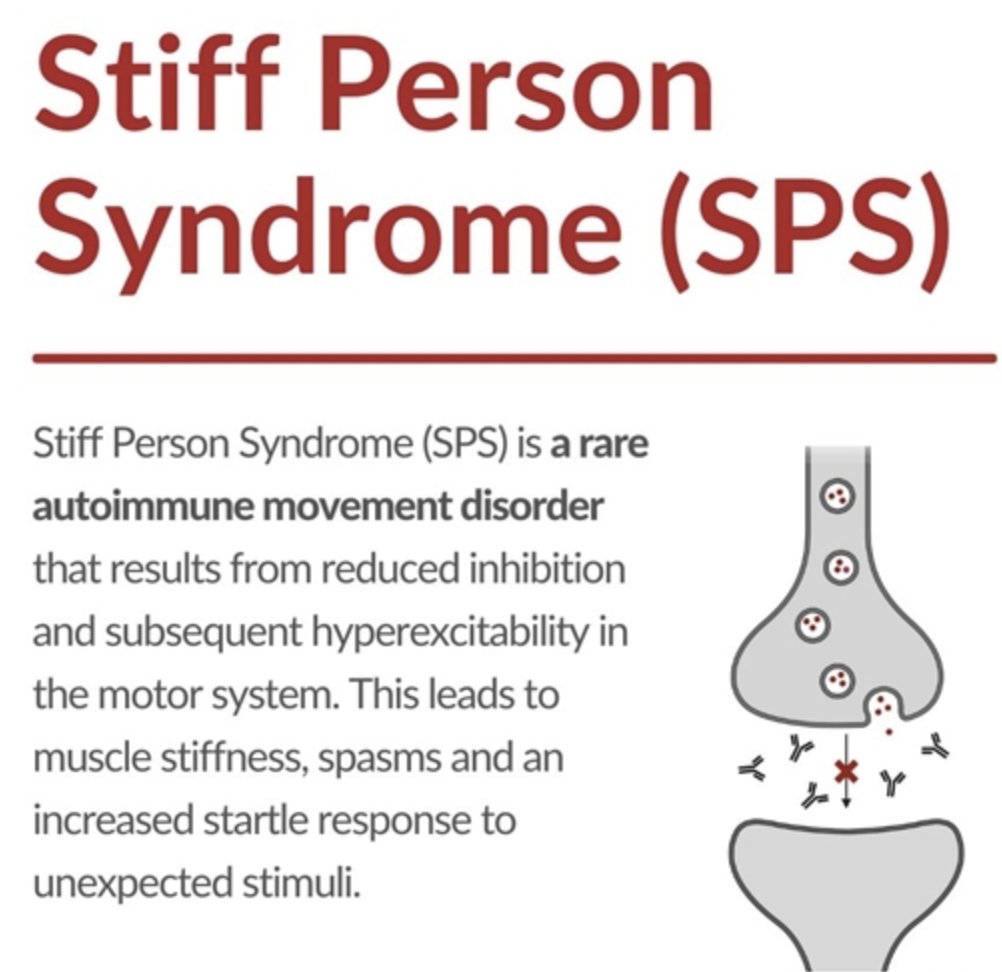 Stiff Person Syndrome (SPS)

Stiff Person Syndrome (SPS) is a rare autoimmune movement disorder that results from reduced inhibition and subsequent hyperexcitability in the motor system. This leads to muscle stiffness, spasms and an increased startle response to unexpected stimuli.